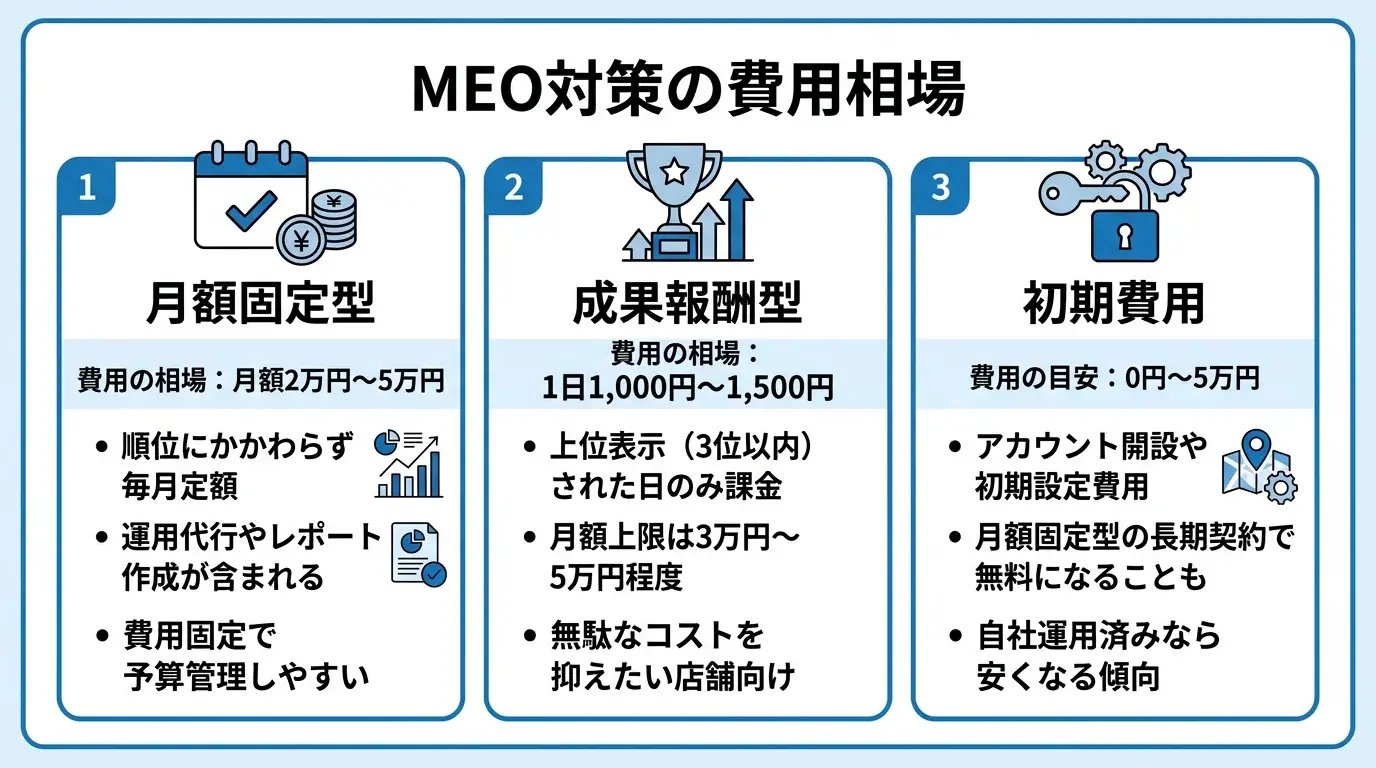 MEO対策の費用相場

1
月額固定型
費用の相場：月額2万円〜5万円
• 順位にかかわらず毎月定額
• 運用代行やレポート作成が含まれる
• 費用固定で予算管理しやすい

2
成果報酬型
費用の相場：1日1,000円〜1,500円
• 上位表示（3位以内）された日のみ課金
• 月額上限は3万円〜5万円程度
• 無駄なコストを抑えたい店舗向け

3
初期費用
費用の目安：0円〜5万円
• アカウント開設や初期設定費用
• 月額固定型の長期契約で無料になることも
• 自社運用済みなら安くなる傾向